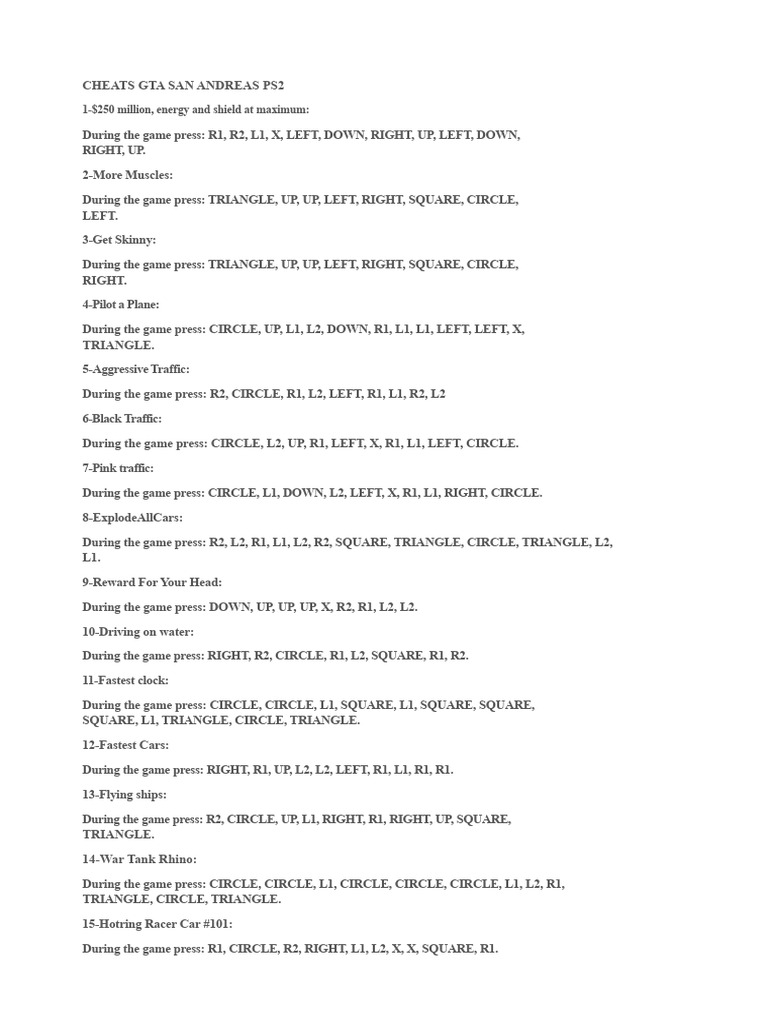 CHEATS GTA SAN ANDREAS PS2

1-$250 million, energy and shield at maximum:

During the game press: R1, R2, L1, X, LEFT, DOWN, RIGHT, UP, LEFT, DOWN, RIGHT, UP.

2-More Muscles:

During the game press: TRIANGLE, UP, UP, LEFT, RIGHT, SQUARE, CIRCLE, LEFT.

3-Get Skinny:

During the game press: TRIANGLE, UP, UP, LEFT, RIGHT, SQUARE, CIRCLE, RIGHT.

4-Pilot a Plane:

During the game press: CIRCLE, UP, L1, L2, DOWN, R1, L1, L1, LEFT, LEFT, X, TRIANGLE.

5-Aggressive Traffic:

During the game press: R2, CIRCLE, R1, L2, LEFT, R1, L1, R2, L2

6-Black Traffic:

During the game press: CIRCLE, L2, UP, R1, LEFT, X, R1, L1, LEFT, CIRCLE.

7-Pink traffic:

During the game press: CIRCLE, L1, DOWN, L2, LEFT, X, R1, L1, RIGHT, CIRCLE.

8-ExplodeAllCars:

During the game press: R2, L2, R1, L1, L2, R2, SQUARE, TRIANGLE, CIRCLE, TRIANGLE, L2, L1.

9-Reward For Your Head:

During the game press: DOWN, UP, UP, UP, X, R2, R1, L2, L2.

10-Driving on water:

During the game press: RIGHT, R2, CIRCLE, R1, L2, SQUARE, R1, R2.

11-Fastest clock:

During the game press: CIRCLE, CIRCLE, L1, SQUARE, L1, SQUARE, SQUARE, SQUARE, L1, TRIANGLE, CIRCLE, TRIANGLE.

12-Fastest Cars:

During the game press: RIGHT, R1, UP, L2, L2, LEFT, R1, L1, R1, R1.

13-Flying ships:

During the game press: R2, CIRCLE, UP, L1, RIGHT, R1, RIGHT, UP, SQUARE, TRIANGLE.

14-War Tank Rhino:

During the game press: CIRCLE, CIRCLE, L1, CIRCLE, CIRCLE, CIRCLE, L1, L2, R1, TRIANGLE, CIRCLE, TRIANGLE.

15-Hotring Racer Car #101:

During the game press: R1, CIRCLE, R2, RIGHT, L1, L2, X, X, SQUARE, R1.